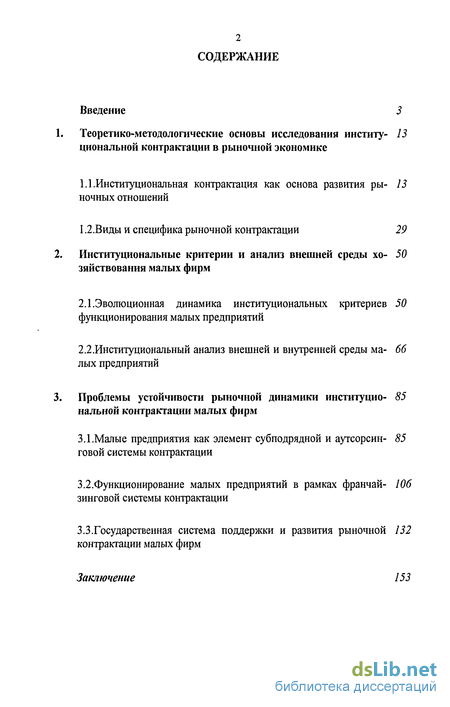 2

СОДЕРЖАНИЕ

Введение 3

1. Теоретико-методологические основы исследования институциональной контрактации в рыночной экономике 13

1.1.Институциональная контрактация как основа развития рыночных отношений 13

1.2.Виды и специфика рыночной контрактации 29

2. Институциональные критерии и анализ внешней среды хозяйствования малых фирм 50

2.1.Эволюционная динамика институциональных критериев функционирования малых предприятий 50

2.2.Институциональный анализ внешней и внутренней среды малых предприятий 66

3. Проблемы устойчивости рыночной динамики институциональной контрактации малых фирм 85

3.1.Малые предприятия как элемент субподрядной и аутсорсинговой системы контрактации 85

3.2.Функционирование малых предприятий в рамках франчайзинговой системы контрактации 106

3.3.Государственная система поддержки и развития рыночной контрактации малых фирм 132

Заключение 153

dsLib.net
библиотека диссертаций